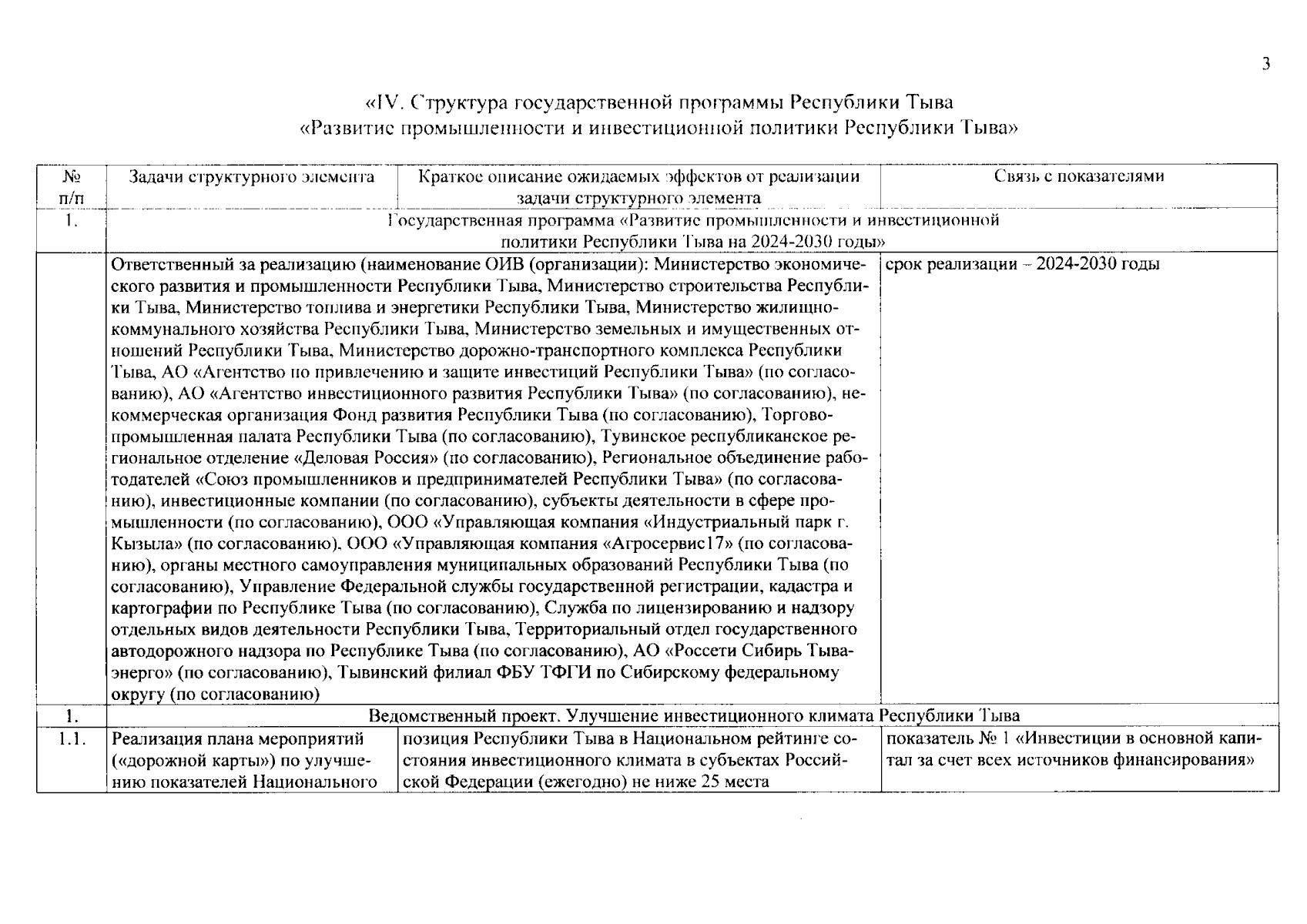 3

«IV. Структура государственной программы Республики Тыва «Развитие промышленности и инвестиционной политики Республики Тыва»

| № п/п | Задачи структурного элемента | Краткое описание ожидаемых эффектов от реализации задачи структурного элемента | Связь с показателями |
|---|---|---|---|
| 1. | Государственная программа «Развитие промышленности и инвестиционной политики Республики Тыва на 2024-2030 годы» | | |
| | Ответственный за реализацию (наименование ОИВ (организации): Министерство экономического развития и промышленности Республики Тыва, Министерство строительства Республики Тыва, Министерство топлива и энергетики Республики Тыва, Министерство жилищно-коммунального хозяйства Республики Тыва, Министерство земельных и имущественных отношений Республики Тыва, Министерство дорожно-транспортного комплекса Республики Тыва, АО «Агентство по привлечению и защите инвестиций Республики Тыва» (по согласованию), АО «Агентство инвестиционного развития Республики Тыва» (по согласованию), некоммерческая организация Фонд развития Республики Тыва (по согласованию), Торгово-промышленная палата Республики Тыва (по согласованию), Тувинское республиканское региональное отделение «Деловая Россия» (по согласованию), Региональное объединение работодателей «Союз промышленников и предпринимателей Республики Тыва» (по согласованию), инвестиционные компании (по согласованию), субъекты деятельности в сфере промышленности (по согласованию), ООО «Управляющая компания «Индустриальный парк г. Кызыла» (по согласованию), ООО «Управляющая компания «Агросервис17» (по согласованию), органы местного самоуправления муниципальных образований Республики Тыва (по согласованию), Управление Федеральной службы государственной регистрации, кадастра и картографии по Республике Тыва (по согласованию), Служба по лицензированию и надзору отдельных видов деятельности Республики Тыва, Территориальный отдел государственного автодорожного надзора по Республике Тыва (по согласованию), АО «Россети Сибирь Тываэнерго» (по согласованию), Тывинский филиал ФБУ ТФГИ по Сибирскому федеральному округу (по согласованию) | | срок реализации – 2024-2030 годы |
| 1. | Ведомственный проект. Улучшение инвестиционного климата Республики Тыва | | |
| 1.1. | Реализация плана мероприятий («дорожной карты») по улучшению показателей Национального | позиция Республики Тыва в Национальном рейтинге состояния инвестиционного климата в субъектах Российской Федерации (ежегодно) не ниже 25 места | показатель № 1 «Инвестиции в основной капитал за счет всех источников финансирования» |